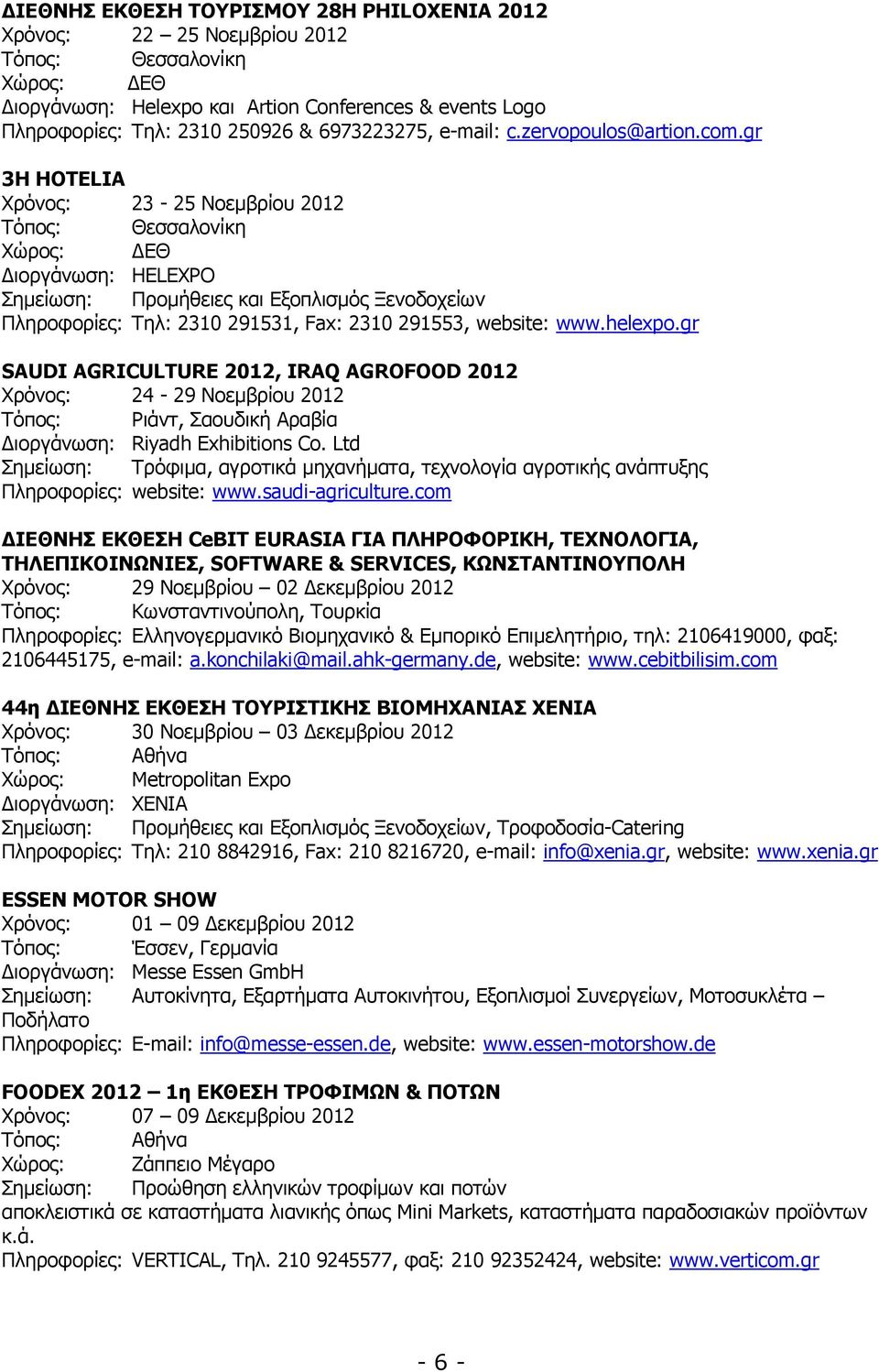 ΔΙΕΘΝΗΣ ΕΚΘΕΣΗ ΤΟΥΡΙΣΜΟΥ 28Η PHILOXENIA 2012
Χρόνος: 22 – 25 Νοεμβρίου 2012
Τόπος: Θεσσαλονίκη
Χώρος: ΔΕΘ
Διοργάνωση: Helexpo και Artion Conferences & events Logo
Πληροφορίες: Τηλ: 2310 250926 & 6973223275, e-mail: c.zervopoulos@artion.com.gr

3Η HOTELIA
Χρόνος: 23 - 25 Νοεμβρίου 2012
Τόπος: Θεσσαλονίκη
Χώρος: ΔΕΘ
Διοργάνωση: HELEXPO
Σημείωση: Προμήθειες και Εξοπλισμός Ξενοδοχείων
Πληροφορίες: Τηλ: 2310 291531, Fax: 2310 291553, website: www.helexpo.gr

SAUDI AGRICULTURE 2012, IRAQ AGROFOOD 2012
Χρόνος: 24 - 29 Νοεμβρίου 2012
Τόπος: Ριάντ, Σαουδική Αραβία
Διοργάνωση: Riyadh Exhibitions Co. Ltd
Σημείωση: Τρόφιμα, αγροτικά μηχανήματα, τεχνολογία αγροτικής ανάπτυξης
Πληροφορίες: website: www.saudi-agriculture.com

ΔΙΕΘΝΗΣ ΕΚΘΕΣΗ CeBIT EURASIA ΓΙΑ ΠΛΗΡΟΦΟΡΙΚΗ, ΤΕΧΝΟΛΟΓΙΑ, ΤΗΛΕΠΙΚΟΙΝΩΝΙΕΣ, SOFTWARE & SERVICES, ΚΩΝΣΤΑΝΤΙΝΟΥΠΟΛΗ
Χρόνος: 29 Νοεμβρίου – 02 Δεκεμβρίου 2012
Τόπος: Κωνσταντινούπολη, Τουρκία
Πληροφορίες: Ελληνογερμανικό Βιομηχανικό & Εμπορικό Επιμελητήριο, τηλ: 2106419000, φαξ: 2106445175, e-mail: a.konchilaki@mail.ahk-germany.de, website: www.cebitbilisim.com

44η ΔΙΕΘΝΗΣ ΕΚΘΕΣΗ ΤΟΥΡΙΣΤΙΚΗΣ ΒΙΟΜΗΧΑΝΙΑΣ ΧΕΝΙΑ
Χρόνος: 30 Νοεμβρίου – 03 Δεκεμβρίου 2012
Τόπος: Αθήνα
Χώρος: Metropolitan Expo
Διοργάνωση: XENIA
Σημείωση: Προμήθειες και Εξοπλισμός Ξενοδοχείων, Τροφοδοσία-Catering
Πληροφορίες: Τηλ: 210 8842916, Fax: 210 8216720, e-mail: info@xenia.gr, website: www.xenia.gr

ESSEN MOTOR SHOW
Χρόνος: 01 – 09 Δεκεμβρίου 2012
Τόπος: Έσσεν, Γερμανία
Διοργάνωση: Messe Essen GmbH
Σημείωση: Αυτοκίνητα, Εξαρτήματα Αυτοκινήτου, Εξοπλισμοί Συνεργείων, Μοτοσυκλέτα – Ποδήλατο
Πληροφορίες: E-mail: info@messe-essen.de, website: www.essen-motorshow.de

FOODEX 2012 – 1η ΕΚΘΕΣΗ ΤΡΟΦΙΜΩΝ & ΠΟΤΩΝ
Χρόνος: 07 – 09 Δεκεμβρίου 2012
Τόπος: Αθήνα
Χώρος: Ζάππειο Μέγαρο
Σημείωση: Προώθηση ελληνικών τροφίμων και ποτών αποκλειστικά σε καταστήματα λιανικής όπως Mini Markets, καταστήματα παραδοσιακών προϊόντων κ.ά.
Πληροφορίες: VERTICAL, Τηλ. 210 9245577, φαξ: 210 92352424, website: www.verticom.gr

- 6 -